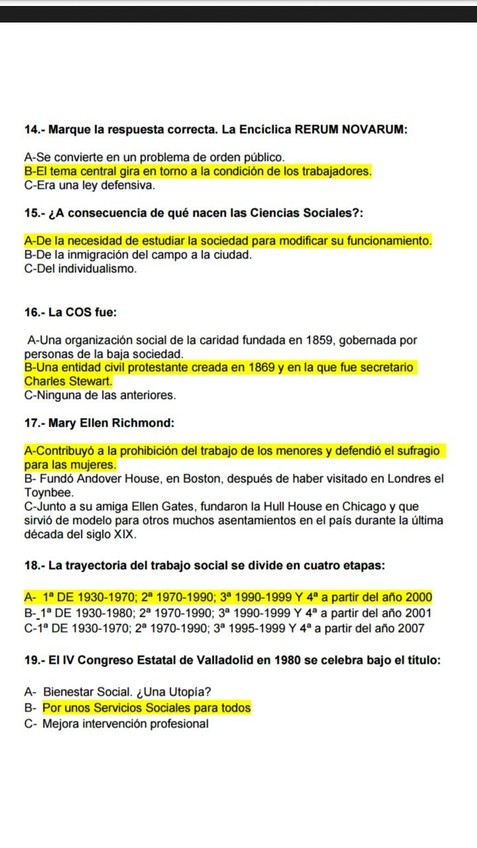 14.- Marque la respuesta correcta. La Encíclica RERUM NOVARUM:

A-Se convierte en un problema de orden público.
B-El tema central gira en torno a la condición de los trabajadores.
C-Era una ley defensiva.

15.- ¿A consecuencia de qué nacen las Ciencias Sociales?:

A-De la necesidad de estudiar la sociedad para modificar su funcionamiento.
B-De la inmigración del campo a la ciudad.
C-Del individualismo.

16.- La COS fue:

A-Una organización social de la caridad fundada en 1859, gobernada por personas de la baja sociedad.
B-Una entidad civil protestante creada en 1869 y en la que fue secretario Charles Stewart.
C-Ninguna de las anteriores.

17.- Mary Ellen Richmond:

A-Contribuyó a la prohibición del trabajo de los menores y defendió el sufragio para las mujeres.
B- Fundó Andover House, en Boston, después de haber visitado en Londres el Toynbee.
C-Junto a su amiga Ellen Gates, fundaron la Hull House en Chicago y que sirvió de modelo para otros muchos asentamientos en el país durante la última década del siglo XIX.

18.- La trayectoria del trabajo social se divide en cuatro etapas:

A- 1ª DE 1930-1970; 2ª 1970-1990; 3ª 1990-1999 Y 4ª a partir del año 2000
B-_1ª DE 1930-1980; 2ª 1970-1990; 3ª 1990-1999 Y 4ª a partir del año 2001
C-1ª DE 1930-1970; 2ª 1970-1990; 3ª 1995-1999 Y 4ª a partir del año 2007

19.- El IV Congreso Estatal de Valladolid en 1980 se celebra bajo el título:

A- Bienestar Social. ¿Una Utopía?
B- Por unos Servicios Sociales para todos
C- Mejora intervención profesional